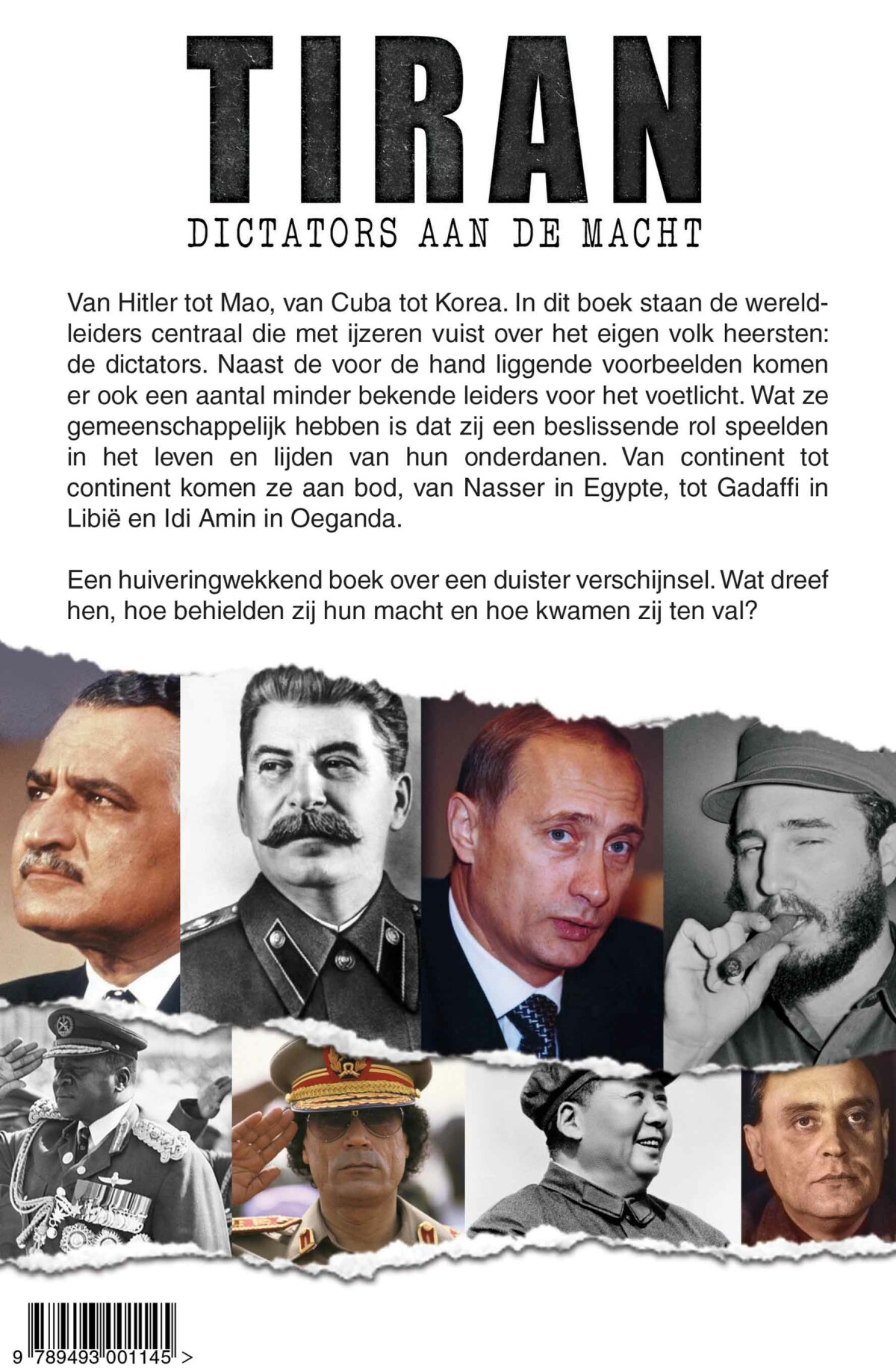 TIRAN

DICTATORS AAN DE MACHT

Van Hitler tot Mao, van Cuba tot Korea. In dit boek staan de wereldleiders centraal die met ijzeren vuist over het eigen volk heersten: de dictators. Naast de voor de hand liggende voorbeelden komen er ook een aantal minder bekende leiders voor het voetlicht. Wat ze gemeenschappelijk hebben is dat zij een beslissende rol speelden in het leven en lijden van hun onderdanen. Van continent tot continent komen ze aan bod, van Nasser in Egypte, tot Gadaffi in Libië en Idi Amin in Oeganda.

Een huiveringwekkend boek over een duister verschijnsel. Wat dreef hen, hoe behielden zij hun macht en hoe kwamen zij ten val?

9 789493 001145 >